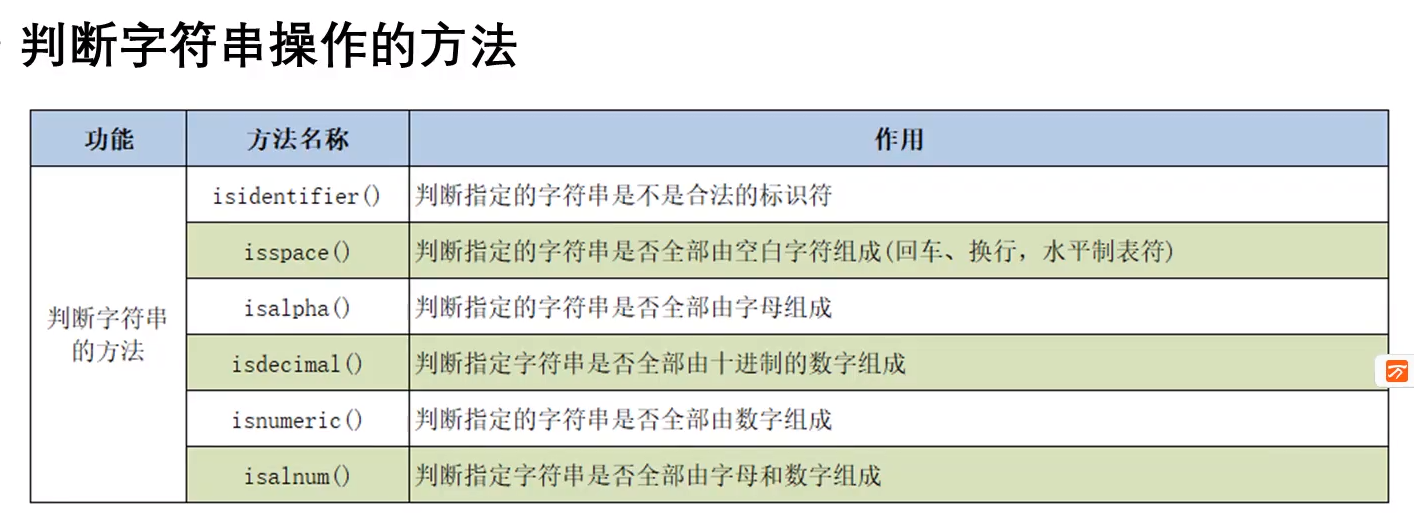 判断字符串操作的方法

| 功能 | 方法名称 | 作用 |
|---|---|---|
| 判断字符串的方法 | isidentifier() | 判断指定的字符串是不是合法的标识符 |
| | isspace() | 判断指定的字符串是否全部由空白字符组成(回车、换行，水平制表符) |
| | isalpha() | 判断指定的字符串是否全部由字母组成 |
| | isdecimal() | 判断指定字符串是否全部由十进制的数字组成 |
| | isnumeric() | 判断指定的字符串是否全部由数字组成 |
| | isalnum() | 判断指定字符串是否全部由字母和数字组成 |